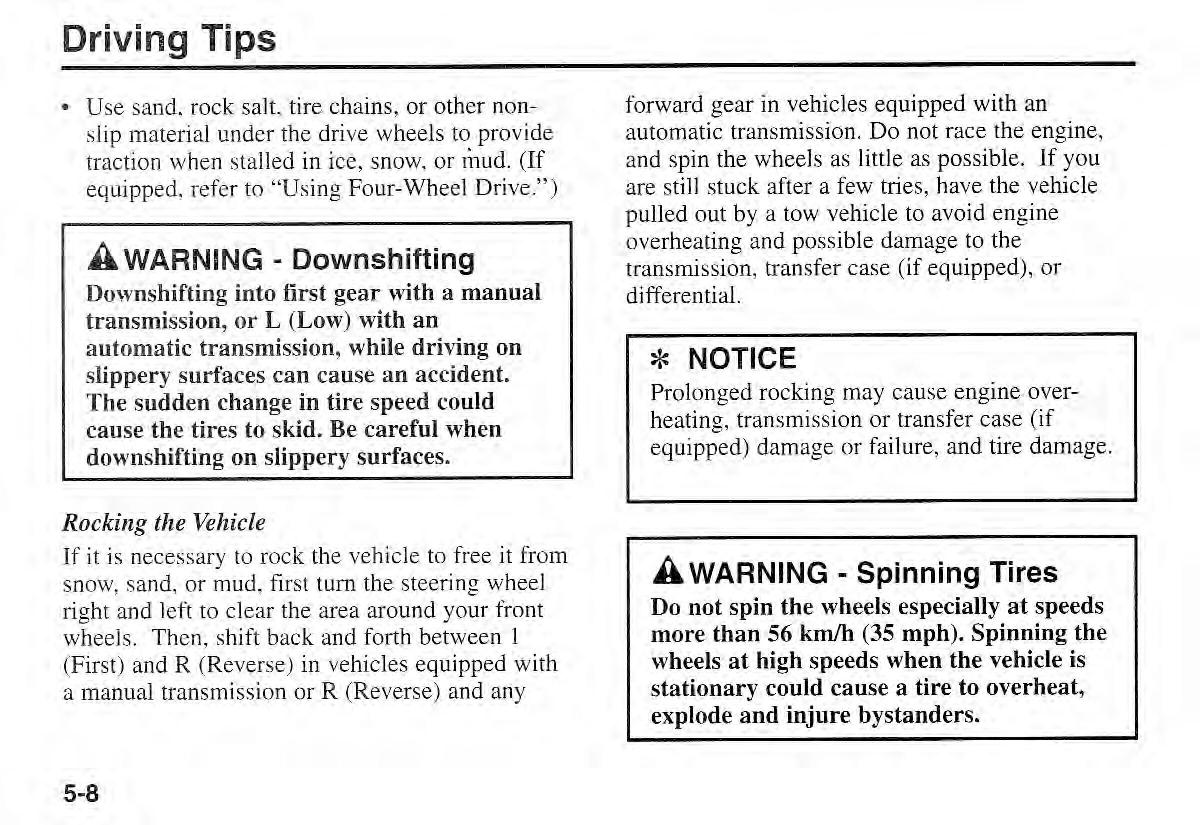 Driving Tips

• Use sand, rock salt, tire chains, or other non-slip material under the drive wheels to provide traction when stalled in ice, snow, or mud. (If equipped, refer to "Using Four-Wheel Drive.")

WARNING - Downshifting

Downshifting into first gear with a manual transmission, or L (Low) with an automatic transmission, while driving on slippery surfaces can cause an accident. The sudden change in tire speed could cause the tires to skid. Be careful when downshifting on slippery surfaces.

Rocking the Vehicle

If it is necessary to rock the vehicle to free it from snow, sand, or mud, first turn the steering wheel right and left to clear the area around your front wheels. Then, shift back and forth between 1 (First) and R (Reverse) in vehicles equipped with a manual transmission or R (Reverse) and any forward gear in vehicles equipped with an automatic transmission. Do not race the engine, and spin the wheels as little as possible. If you are still stuck after a few tries, have the vehicle pulled out by a tow vehicle to avoid engine overheating and possible damage to the transmission, transfer case (if equipped), or differential.

* NOTICE

Prolonged rocking may cause engine overheating, transmission or transfer case (if equipped) damage or failure, and tire damage.

WARNING - Spinning Tires

Do not spin the wheels especially at speeds more than 56 km/h (35 mph). Spinning the wheels at high speeds when the vehicle is stationary could cause a tire to overheat, explode and injure bystanders.

5-8